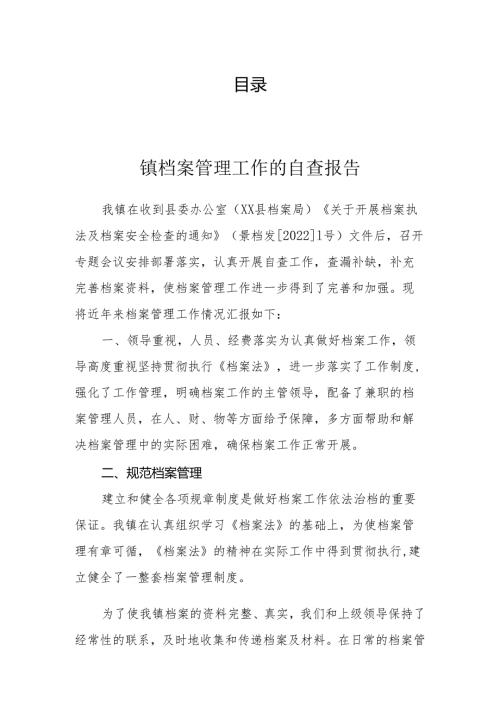 目录

镇档案管理工作的自查报告

我镇在收到县委办公室（XX县档案局）《关于开展档案执法及档案安全检查的通知》（景档发[2022]1号）文件后，召开专题会议安排部署落实，认真开展自查工作，查漏补缺，补充完善档案资料，使档案管理工作进一步得到了完善和加强。现将近年来档案管理工作情况汇报如下：

一、领导重视，人员、经费落实为认真做好档案工作，领导高度重视坚持贯彻执行《档案法》，进一步落实了工作制度，强化了工作管理，明确档案工作的主管领导，配备了兼职的档案管理人员，在人、财、物等方面给予保障，多方面帮助和解决档案管理中的实际困难，确保档案工作正常开展。

二、规范档案管理

建立和健全各项规章制度是做好档案工作依法治档的重要保证。我镇在认真组织学习《档案法》的基础上，为使档案管理有章可循，《档案法》的精神在实际工作中得到贯彻执行，建立健全了一整套档案管理制度。

为了使我镇档案的资料完整、真实，我们和上级领导保持了经常性的联系，及时地收集和传递档案及材料。在日常的档案管